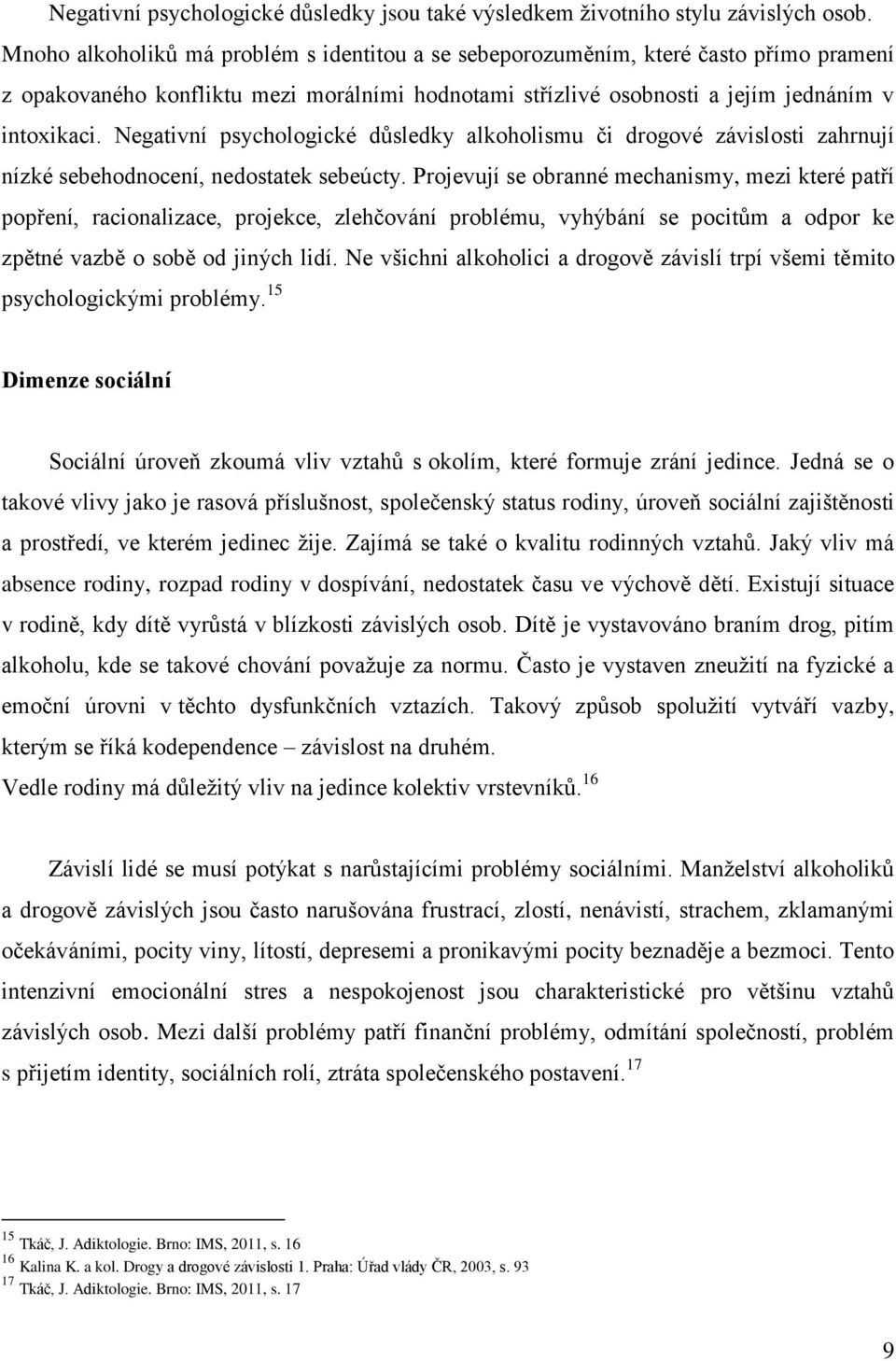 Negativní psychologické důsledky jsou také výsledkem životního stylu závislých osob. Mnoho alkoholiků má problém s identitou a se sebeporozuměním, které často přímo pramení z opakovaného konfliktu mezi morálními hodnotami střízlivé osobnosti a jejím jednáním v intoxikaci. Negativní psychologické důsledky alkoholismu či drogové závislosti zahrnují nízké sebehodnocení, nedostatek sebeúcty. Projevují se obranné mechanismy, mezi které patří popření, racionalizace, projekce, zlehčování problému, vyhýbání se pocitům a odpor ke zpětné vazbě o sobě od jiných lidí. Ne všichni alkoholici a drogově závislí trpí všemi těmito psychologickými problémy.$^{15}$

Dimenze sociální

Sociální úroveň zkoumá vliv vztahů s okolím, které formuje zrání jedince. Jedná se o takové vlivy jako je rasová příslušnost, společenský status rodiny, úroveň sociální zajištěnosti a prostředí, ve kterém jedinec žije. Zajímá se také o kvalitu rodinných vztahů. Jaký vliv má absence rodiny, rozpad rodiny v dospívání, nedostatek času ve výchově dětí. Existují situace v rodině, kdy dítě vyrůstá v blízkosti závislých osob. Dítě je vystavováno braním drog, pitím alkoholu, kde se takové chování považuje za normu. Často je vystaven zneužití na fyzické a emoční úrovni v těchto dysfunkčních vztazích. Takový způsob spolužití vytváří vazby, kterým se říká kodependence – závislost na druhém.
Vedle rodiny má důležitý vliv na jedince kolektiv vrstevníků.$^{16}$

Závislí lidé se musí potýkat s narůstajícími problémy sociálními. Manželství alkoholiků a drogově závislých jsou často narušována frustrací, zlostí, nenávistí, strachem, zklamanými očekáváními, pocity viny, lítostí, depresemi a pronikavými pocity beznaděje a bezmoci. Tento intenzivní emocionální stres a nespokojenost jsou charakteristické pro většinu vztahů závislých osob. Mezi další problémy patří finanční problémy, odmítání společností, problém s přijetím identity, sociálních rolí, ztráta společenského postavení.$^{17}$

$^{15}$ Tkáč, J. Adiktologie. Brno: IMS, 2011, s. 16
$^{16}$ Kalina K. a kol. Drogy a drogové závislosti 1. Praha: Úřad vlády ČR, 2003, s. 93
$^{17}$ Tkáč, J. Adiktologie. Brno: IMS, 2011, s. 17

9